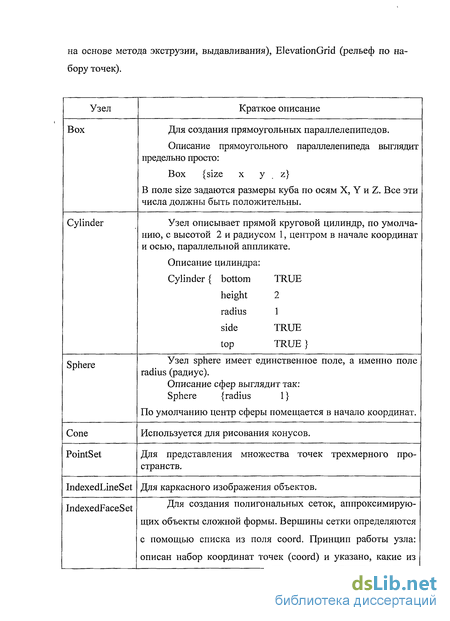 на основе метода экструзии, выдавливания), ElevationGrid (рельеф по набору точек).

| Узел | Краткое описание |
|---|---|
| Box | Для создания прямоугольных параллелепипедов. Описание прямоугольного параллелепипеда выглядит предельно просто: Box {size x y z} В поле size задаются размеры куба по осям X, Y и Z. Все эти числа должны быть положительны. |
| Cylinder | Узел описывает прямой круговой цилиндр, по умолчанию, с высотой 2 и радиусом 1, центром в начале координат и осью, параллельной аппликате. Описание цилиндра: Cylinder { bottom TRUE height 2 radius 1 side TRUE top TRUE } |
| Sphere | Узел sphere имеет единственное поле, а именно поле radius (радиус). Описание сфер выглядит так: Sphere {radius 1} По умолчанию центр сферы помещается в начало координат. |
| Cone | Используется для рисования конусов. |
| PointSet | Для представления множества точек трехмерного пространств. |
| IndexedLineSet | Для каркасного изображения объектов. |
| IndexedFaceSet | Для создания полигональных сеток, аппроксимирующих объекты сложной формы. Вершины сетки определяются с помощью списка из поля coord. Принцип работы узла: описан набор координат точек (coord) и указано, какие из |

dsLib.net
библиотека диссертаций